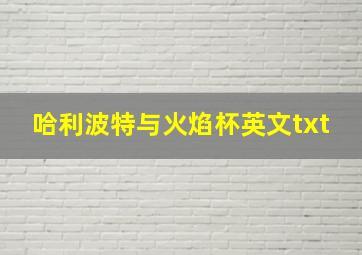 哈利波特与火焰杯英文txt